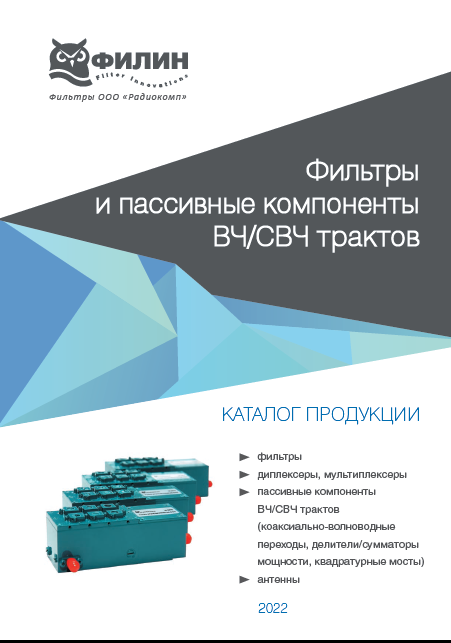 ФИЛИН
Filter Innovations
Фильтры ООО «Радиокомп»

Фильтры
и пассивные компоненты
ВЧ/СВЧ трактов

КАТАЛОГ ПРОДУКЦИИ

► фильтры
► диплексеры, мультиплексеры
► пассивные компоненты ВЧ/СВЧ трактов (коаксиально-волноводные переходы, делители/сумматоры мощности, квадратурные мосты)
► антенны

2022